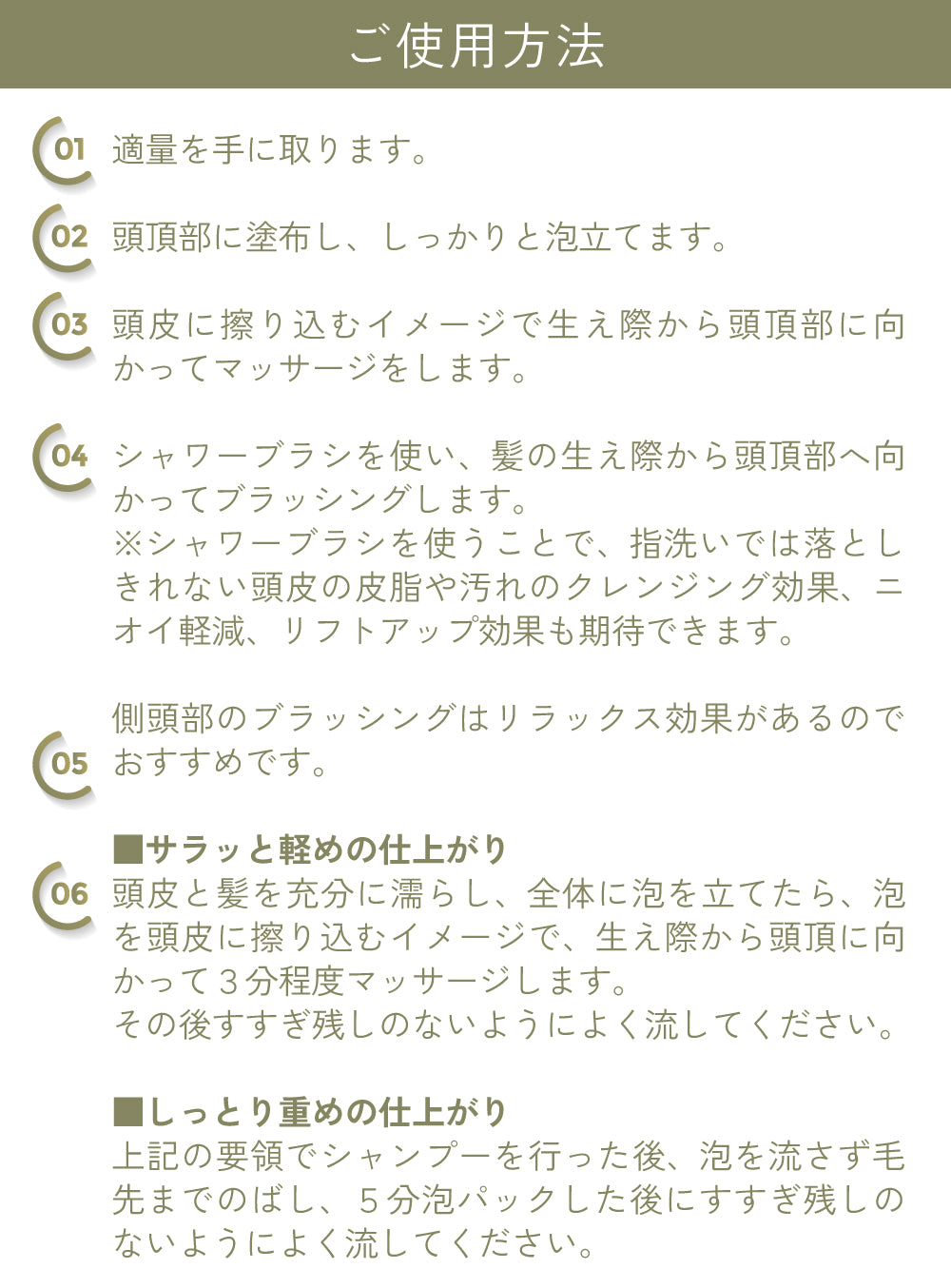 ご使用方法

01 適量を手に取ります。

02 頭頂部に塗布し、しっかりと泡立てます。

03 頭皮に擦り込むイメージで生え際から頭頂部に向かってマッサージをします。

04 シャワーブラシを使い、髪の生え際から頭頂部へ向かってブラッシングします。
※シャワーブラシを使うことで、指洗いでは落としきれない頭皮の皮脂や汚れのクレンジング効果、ニオイ軽減、リフトアップ効果も期待できます。

05 側頭部のブラッシングはリラックス効果があるのでおすすめです。

06 ■サラッと軽めの仕上がり
頭皮と髪を充分に濡らし、全体に泡を立てたら、泡を頭皮に擦り込むイメージで、生え際から頭頂に向かって３分程度マッサージします。
その後すすぎ残しのないようによく流してください。

■しっとり重めの仕上がり
上記の要領でシャンプーを行った後、泡を流さず毛先までのばし、５分泡パックした後にすすぎ残しのないようによく流してください。